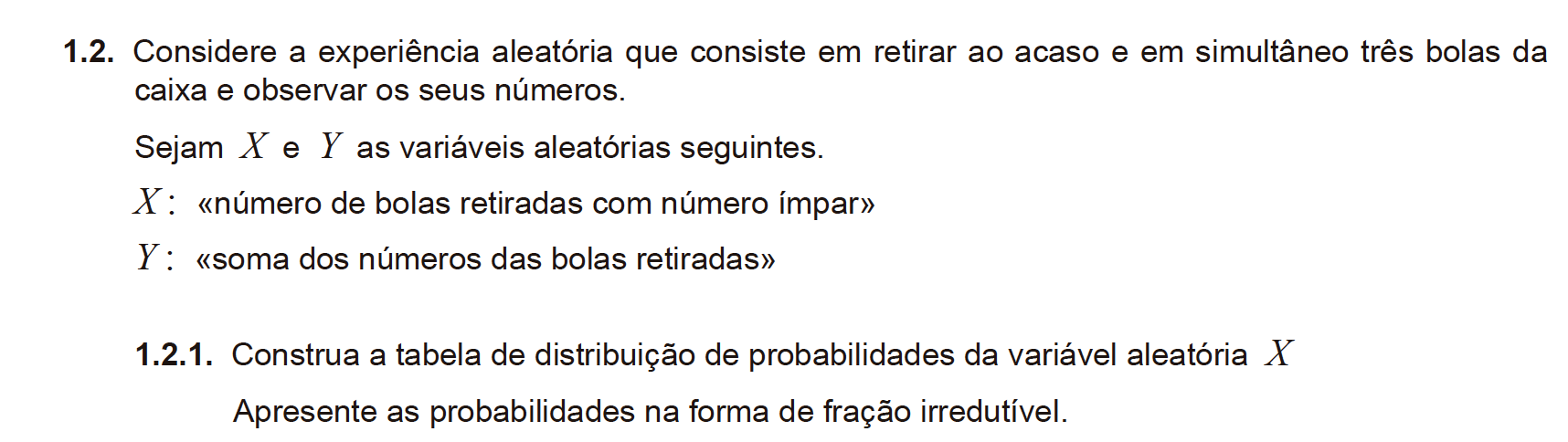 1.2. Considere a experiência aleatória que consiste em retirar ao acaso e em simultâneo três bolas da caixa e observar os seus números.

Sejam $X$ e $Y$ as variáveis aleatórias seguintes.

$X$: «número de bolas retiradas com número ímpar»

$Y$: «soma dos números das bolas retiradas»

1.2.1. Construa a tabela de distribuição de probabilidades da variável aleatória $X$

Apresente as probabilidades na forma de fração irredutível.